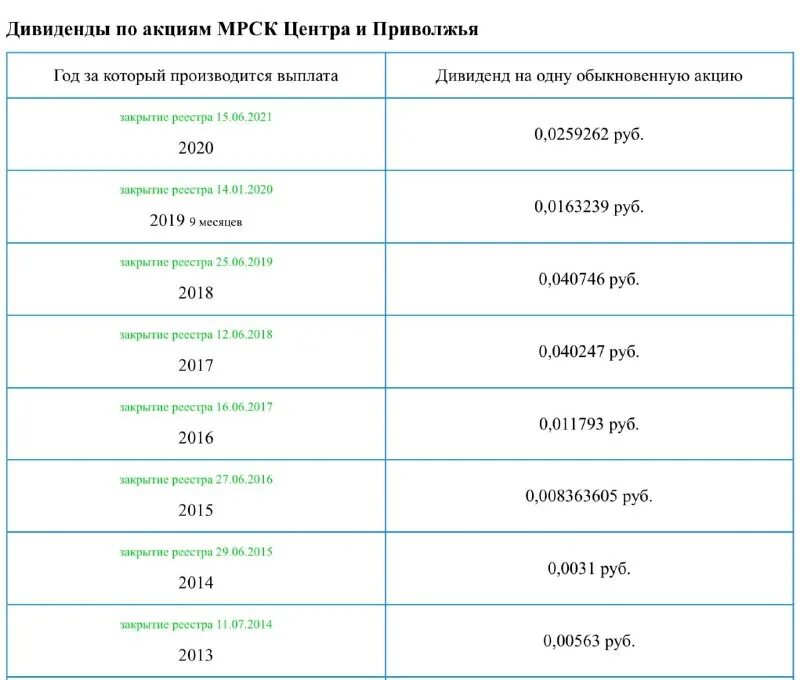 Дивиденды по акциям МРСК Центра и Приволжья

| Год за который производится выплата | Дивиденд на одну обыкновенную акцию |
|---|---|
| закрытие реестра 15.06.2021 2020 | 0,0259262 руб. |
| закрытие реестра 14.01.2020 2019 9 месяцев | 0,0163239 руб. |
| закрытие реестра 25.06.2019 2018 | 0,040746 руб. |
| закрытие реестра 12.06.2018 2017 | 0,040247 руб. |
| закрытие реестра 16.06.2017 2016 | 0,011793 руб. |
| закрытие реестра 27.06.2016 2015 | 0,008363605 руб. |
| закрытие реестра 29.06.2015 2014 | 0,0031 руб. |
| закрытие реестра 11.07.2014 2013 | 0,00563 руб. |